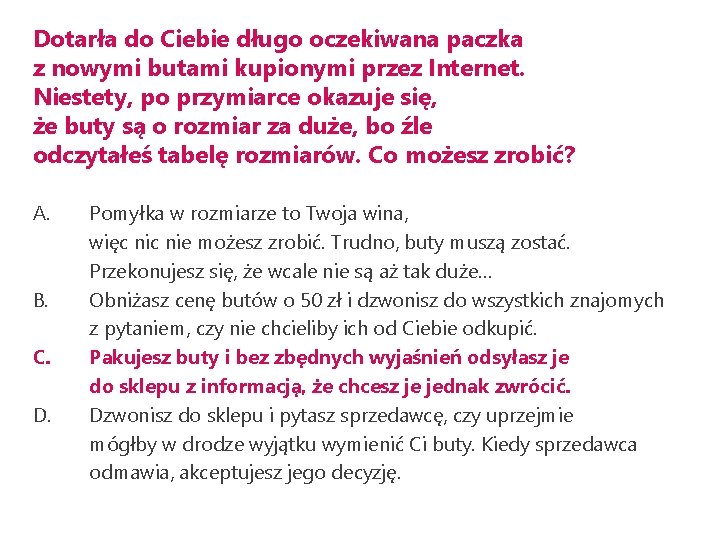 Dotarła do Ciebie długo oczekiwana paczka z nowymi butami kupionymi przez Internet. Niestety, po przymiarce okazuje się, że buty są o rozmiar za duże, bo źle odczytałeś tabelę rozmiarów. Co możesz zrobić?

A. Pomyłka w rozmiarze to Twoja wina, więc nic nie możesz zrobić. Trudno, buty muszą zostać. Przekonujesz się, że wcale nie są aż tak duże…

B. Obniżasz cenę butów o 50 zł i dzwonisz do wszystkich znajomych z pytaniem, czy nie chcieliby ich od Ciebie odkupić.

C. Pakujesz buty i bez zbędnych wyjaśnień odsyłasz je do sklepu z informacją, że chcesz je jednak zwrócić.

D. Dzwonisz do sklepu i pytasz sprzedawcę, czy uprzejmie mógłby w drodze wyjątku wymienić Ci buty. Kiedy sprzedawca odmawia, akceptujesz jego decyzję.